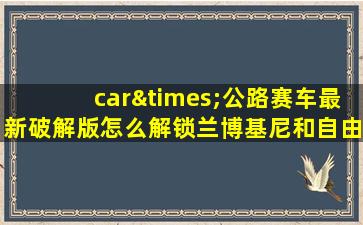 car&times;公路赛车最新破解版怎么解锁兰博基尼和自由